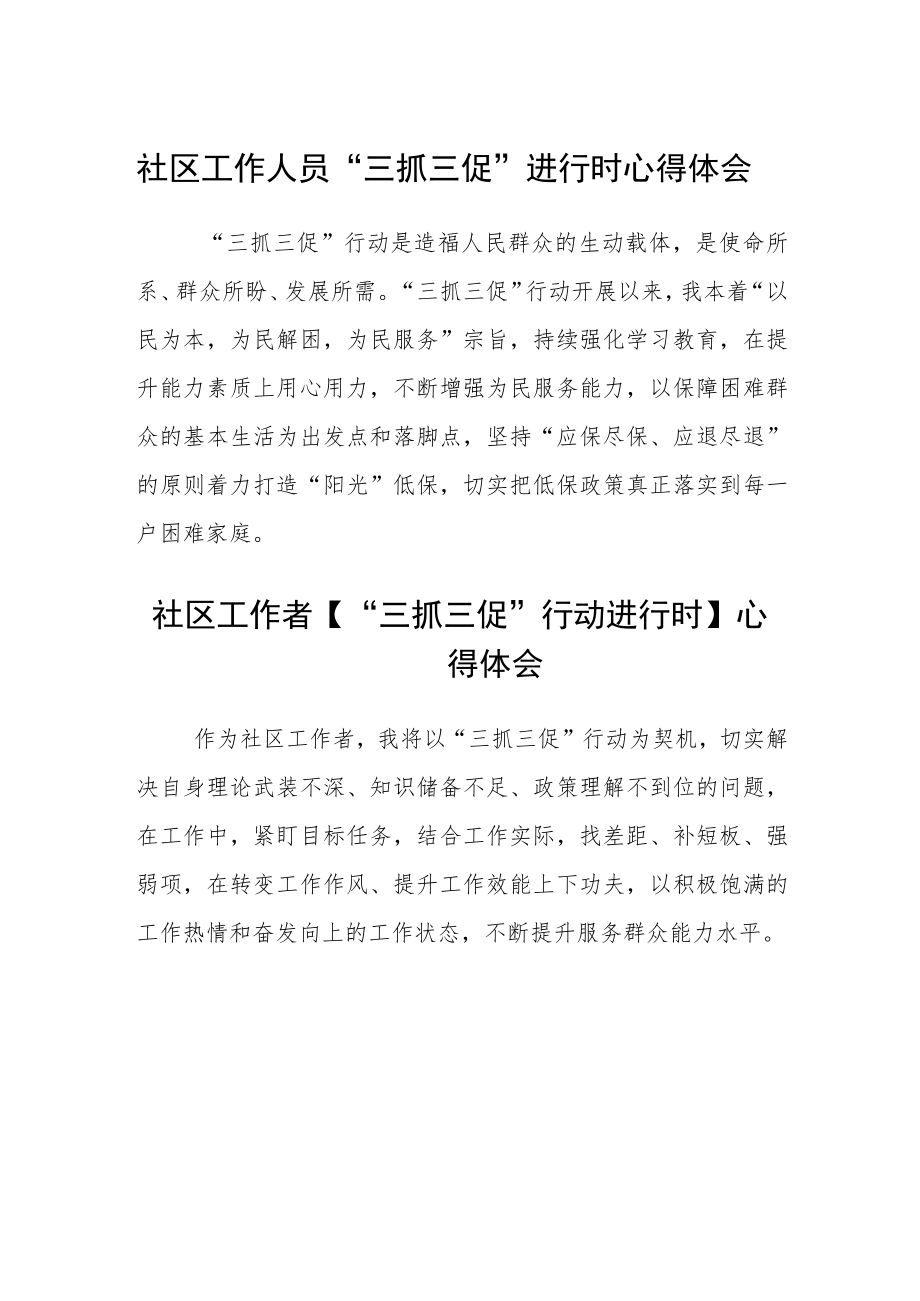 社区工作人员“三抓三促”进行时心得体会

“三抓三促”行动是造福人民群众的生动载体，是使命所系、群众所盼、发展所需。“三抓三促”行动开展以来，我本着“以民为本，为民解困，为民服务”宗旨，持续强化学习教育，在提升能力素质上用心用力，不断增强为民服务能力，以保障困难群众的基本生活为出发点和落脚点，坚持“应保尽保、应退尽退”的原则着力打造“阳光”低保，切实把低保政策真正落实到每一户困难家庭。

社区工作者【“三抓三促”行动进行时】心得体会

作为社区工作者，我将以“三抓三促”行动为契机，切实解决自身理论武装不深、知识储备不足、政策理解不到位的问题，在工作中，紧盯目标任务，结合工作实际，找差距、补短板、强弱项，在转变工作作风、提升工作效能上下功夫，以积极饱满的工作热情和奋发向上的工作状态，不断提升服务群众能力水平。